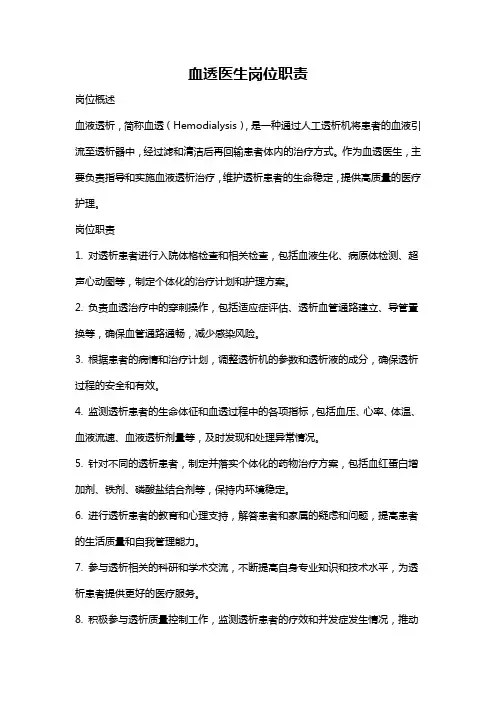 血透医生岗位职责

岗位概述

血液透析，简称血透（Hemodialysis），是一种通过人工透析机将患者的血液引流至透析器中，经过滤和清洁后再回输患者体内的治疗方式。作为血透医生，主要负责指导和实施血液透析治疗，维护透析患者的生命稳定，提供高质量的医疗护理。

岗位职责

1. 对透析患者进行入院体格检查和相关检查，包括血液生化、病原体检测、超声心动图等，制定个体化的治疗计划和护理方案。

2. 负责血透治疗中的穿刺操作，包括适应症评估、透析血管通路建立、导管置换等，确保血管通路通畅，减少感染风险。

3. 根据患者的病情和治疗计划，调整透析机的参数和透析液的成分，确保透析过程的安全和有效。

4. 监测透析患者的生命体征和血透过程中的各项指标，包括血压、心率、体温、血液流速、血液透析剂量等，及时发现和处理异常情况。

5. 针对不同的透析患者，制定并落实个体化的药物治疗方案，包括血红蛋白增加剂、铁剂、磷酸盐结合剂等，保持内环境稳定。

6. 进行透析患者的教育和心理支持，解答患者和家属的疑虑和问题，提高患者的生活质量和自我管理能力。

7. 参与透析相关的科研和学术交流，不断提高自身专业知识和技术水平，为透析患者提供更好的医疗服务。

8. 积极参与透析质量控制工作，监测透析患者的疗效和并发症发生情况，推动